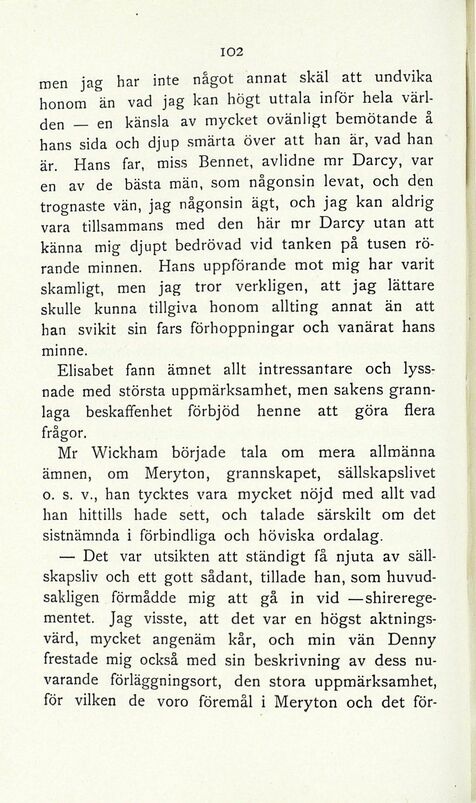 102

men jag har inte något annat skäl att undvika honom än vad jag kan högt uttala inför hela världen — en känsla av mycket ovänligt bemötande å hans sida och djup smärta över att han är, vad han är. Hans far, miss Bennet, avlidne mr Darcy, var en av de bästa män, som någonsin levat, och den trognaste vän, jag någonsin ägt, och jag kan aldrig vara tillsammans med den här mr Darcy utan att känna mig djupt bedrövad vid tanken på tusen rörande minnen. Hans uppförande mot mig har varit skamligt, men jag tror verkligen, att jag lättare skulle kunna tillgiva honom allting annat än att han svikit sin fars förhoppningar och vanärat hans minne.

Elisabet fann ämnet allt intressantare och lyssnade med största uppmärksamhet, men sakens grannlaga beskaffenhet förbjöd henne att göra flera frågor.

Mr Wickham började tala om mera allmänna ämnen, om Meryton, grannskapet, sällskapslivet o. s. v., han tycktes vara mycket nöjd med allt vad han hittills hade sett, och talade särskilt om det sistnämnda i förbindliga och höviska ordalag.

— Det var utsikten att ständigt få njuta av sällskapsliv och ett gott sådant, tillade han, som huvudsakligen förmådde mig att gå in vid —shireregementet. Jag visste, att det var en högst aktningsvärd, mycket angenäm kår, och min vän Denny frestade mig också med sin beskrivning av dess nuvarande förläggningsort, den stora uppmärksamhet, för vilken de voro föremål i Meryton och det för-